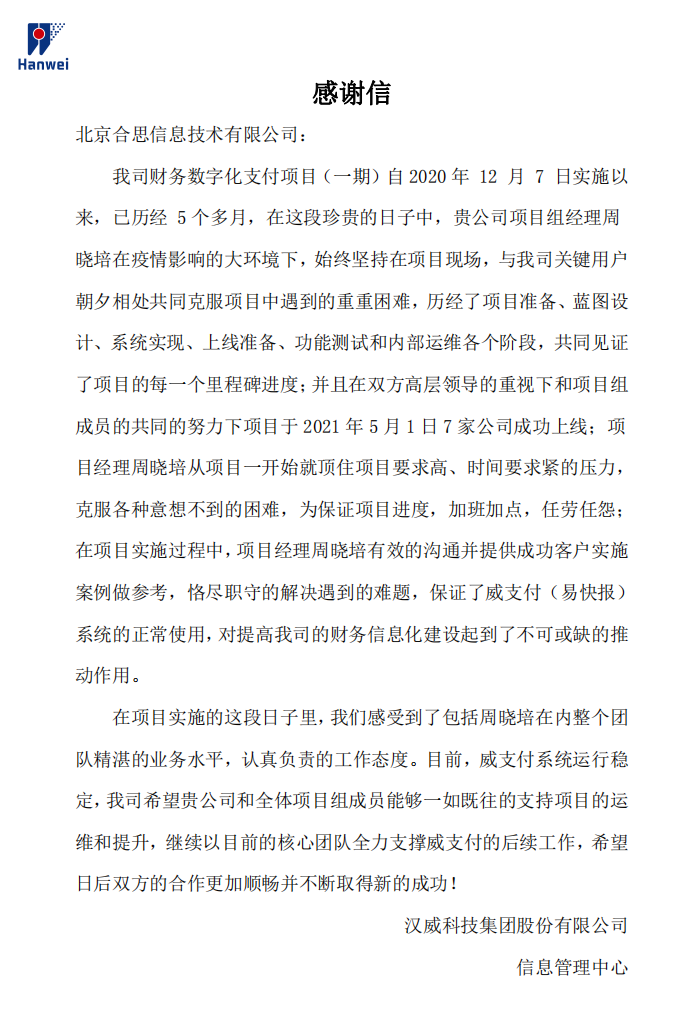 Hanwei

感谢信

北京合思信息技术有限公司：

我司财务数字化支付项目（一期）自 2020 年 12 月 7 日实施以来，已历经 5 个多月，在这段珍贵的日子中，贵公司项目组经理周晓培在疫情影响的大环境下，始终坚持在项目现场，与我司关键用户朝夕相处共同克服项目中遇到的重重困难，历经了项目准备、蓝图设计、系统实现、上线准备、功能测试和内部运维各个阶段，共同见证了项目的每一个里程碑进度；并且在双方高层领导的重视下和项目组成员的共同的努力下项目于 2021 年 5 月 1 日 7 家公司成功上线；项目经理周晓培从项目一开始就顶住项目要求高、时间要求紧的压力，克服各种意想不到的困难，为保证项目进度，加班加点，任劳任怨；在项目实施过程中，项目经理周晓培有效的沟通并提供成功客户实施案例做参考，恪尽职守的解决遇到的难题，保证了威支付（易快报）系统的正常使用，对提高我司的财务信息化建设起到了不可或缺的推动作用。

在项目实施的这段日子里，我们感受到了包括周晓培在内整个团队精湛的业务水平，认真负责的工作态度。目前，威支付系统运行稳定，我司希望贵公司和全体项目组成员能够一如既往的支持项目的运维和提升，继续以目前的核心团队全力支撑威支付的后续工作，希望日后双方的合作更加顺畅并不断取得新的成功！

汉威科技集团股份有限公司

信息管理中心